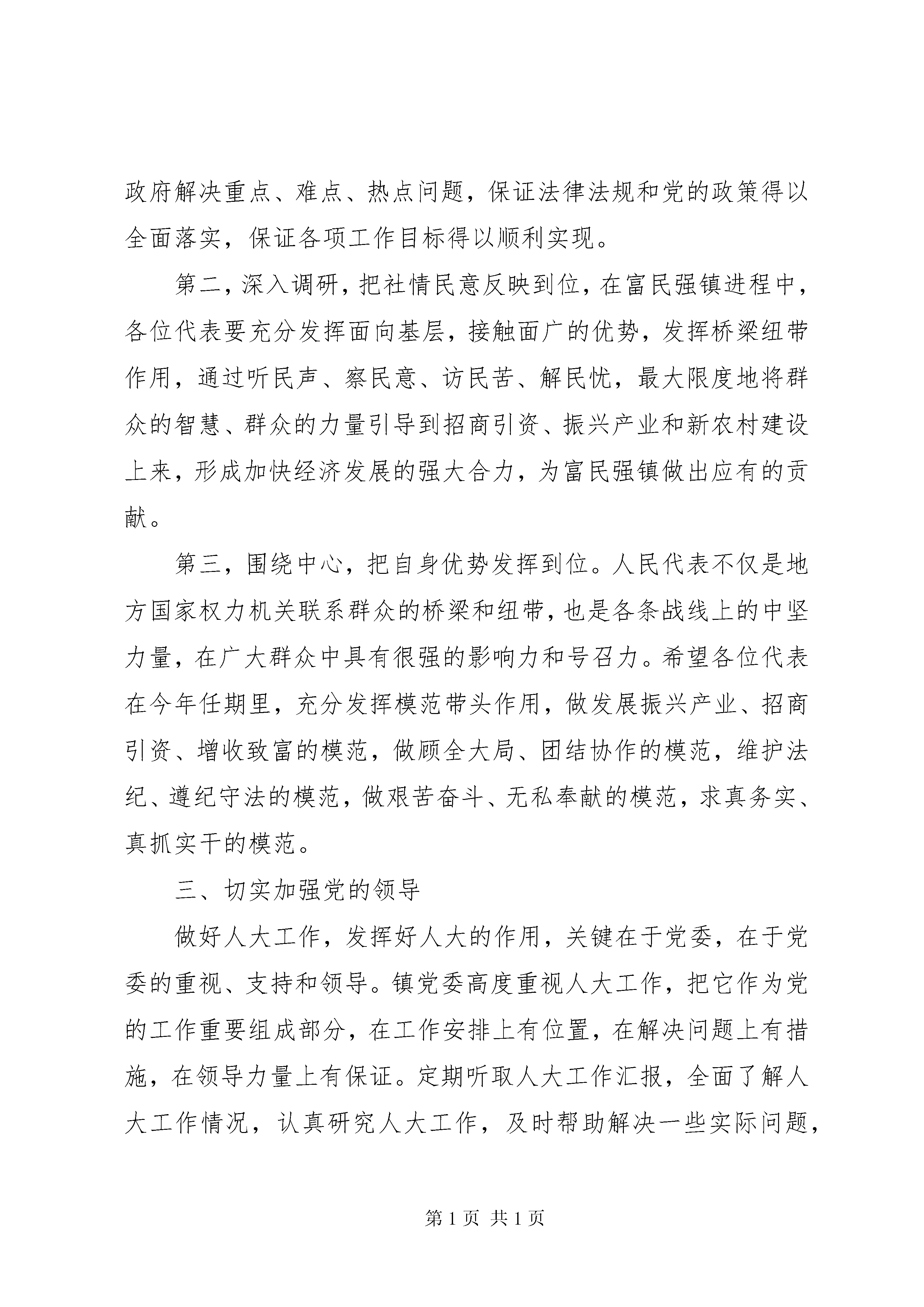 政府解决重点、难点、热点问题，保证法律法规和党的政策得以全面落实，保证各项工作目标得以顺利实现。

第二，深入调研，把社情民意反映到位，在富民强镇进程中，各位代表要充分发挥面向基层，接触面广的优势，发挥桥梁纽带作用，通过听民声、察民意、访民苦、解民忧，最大限度地将群众的智慧、群众的力量引导到招商引资、振兴产业和新农村建设上来，形成加快经济发展的强大合力，为富民强镇做出应有的贡献。

第三，围绕中心，把自身优势发挥到位。人民代表不仅是地方国家权力机关联系群众的桥梁和纽带，也是各条战线上的中坚力量，在广大群众中具有很强的影响力和号召力。希望各位代表在今年任期里，充分发挥模范带头作用，做发展振兴产业、招商引资、增收致富的模范，做顾全大局、团结协作的模范，维护法纪、遵纪守法的模范，做艰苦奋斗、无私奉献的模范，求真务实、真抓实干的模范。

三、切实加强党的领导

做好人大工作，发挥好人大的作用，关键在于党委，在于党委的重视、支持和领导。镇党委高度重视人大工作，把它作为党的工作重要组成部分，在工作安排上有位置，在解决问题上有措施，在领导力量上有保证。定期听取人大工作汇报，全面了解人大工作情况，认真研究人大工作，及时帮助解决一些实际问题，

第 1 页 共 1 页